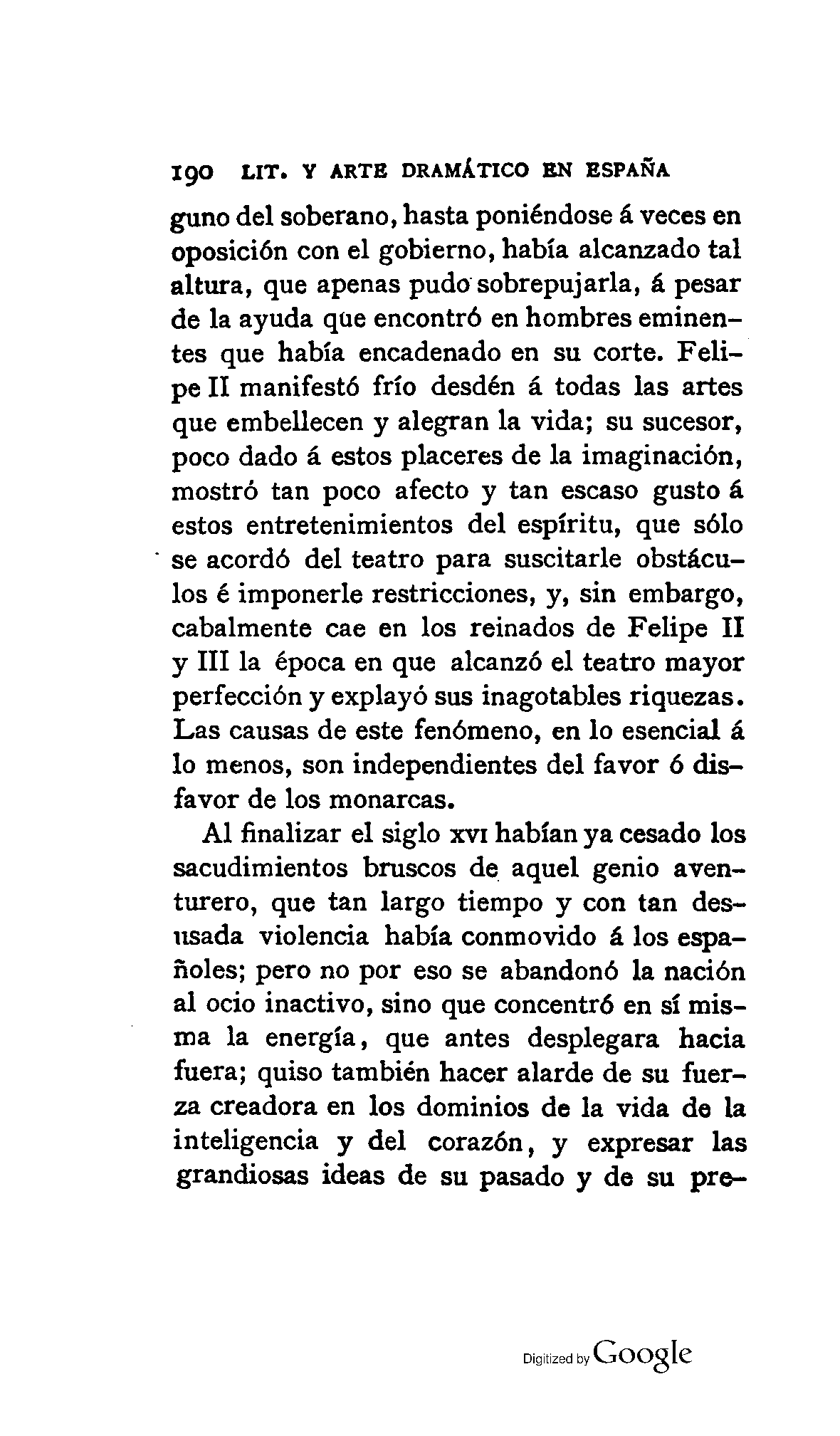 190 LIT. Y ARTE DRAMÁTICO EN ESPAÑA

guno del soberano, hasta poniéndose á veces en oposición con el gobierno, había alcanzado tal altura, que apenas pudo sobrepujarla, á pesar de la ayuda que encontró en hombres eminentes que había encadenado en su corte. Felipe II manifestó frío desdén á todas las artes que embellecen y alegran la vida; su sucesor, poco dado á estos placeres de la imaginación, mostró tan poco afecto y tan escaso gusto á estos entretenimientos del espíritu, que sólo se acordó del teatro para suscitarle obstáculos é imponerle restricciones, y, sin embargo, cabalmente cae en los reinados de Felipe II y III la época en que alcanzó el teatro mayor perfección y explayó sus inagotables riquezas. Las causas de este fenómeno, en lo esencial á lo menos, son independientes del favor ó disfavor de los monarcas.

Al finalizar el siglo XVI habían ya cesado los sacudimientos bruscos de aquel genio aventurero, que tan largo tiempo y con tan desusada violencia había conmovido á los españoles; pero no por eso se abandonó la nación al ocio inactivo, sino que concentró en sí misma la energía, que antes desplegara hacia fuera; quiso también hacer alarde de su fuerza creadora en los dominios de la vida de la inteligencia y del corazón, y expresar las grandiosas ideas de su pasado y de su pre-

Digitized by Google